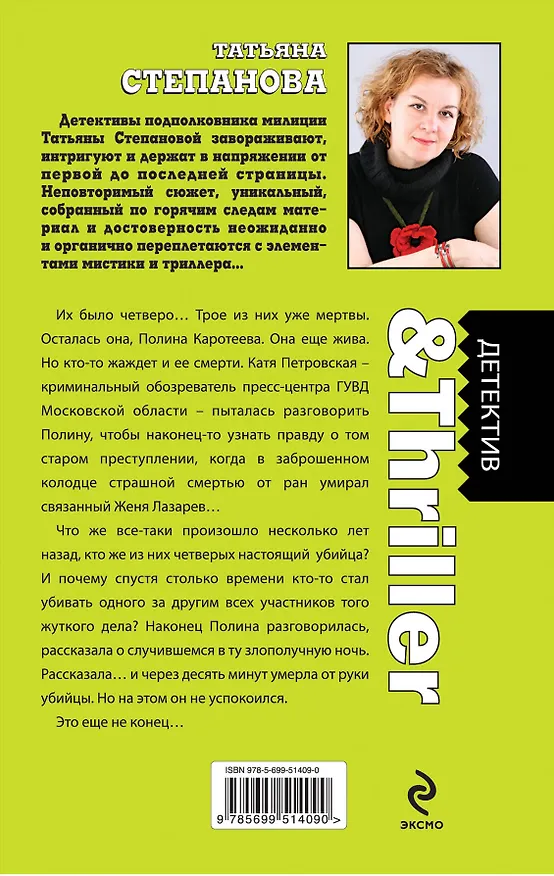 ТАТЬЯНА
СТЕПАНОВА

Детективы подполковника милиции Татьяны Степановой завораживают, интригуют и держат в напряжении от первой до последней страницы. Неповторимый сюжет, уникальный, собранный по горячим следам материал и достоверность неожиданно и органично переплетаются с элементами мистики и триллера...

Их было четверо… Трое из них уже мертвы. Осталась она, Полина Каротеева. Она еще жива. Но кто-то жаждет и ее смерти. Катя Петровская – криминальный обозреватель пресс-центра ГУВД Московской области – пыталась разговорить Полину, чтобы наконец-то узнать правду о том старом преступлении, когда в заброшенном колодце страшной смертью от ран умирал связанный Женя Лазарев…

Что же все-таки произошло несколько лет назад, кто же из них четверых настоящий убийца? И почему спустя столько времени кто-то стал убивать одного за другим всех участников того жуткого дела? Наконец Полина разговорилась, рассказала о случившемся в ту злополучную ночь. Рассказала… и через десять минут умерла от руки убийцы. Но на этом он не успокоился.

Это еще не конец…

ДЕТЕКТИВ
&Thriller

ISBN 978-5-699-51409-0
9 785699 514090 >

ЭКСМО